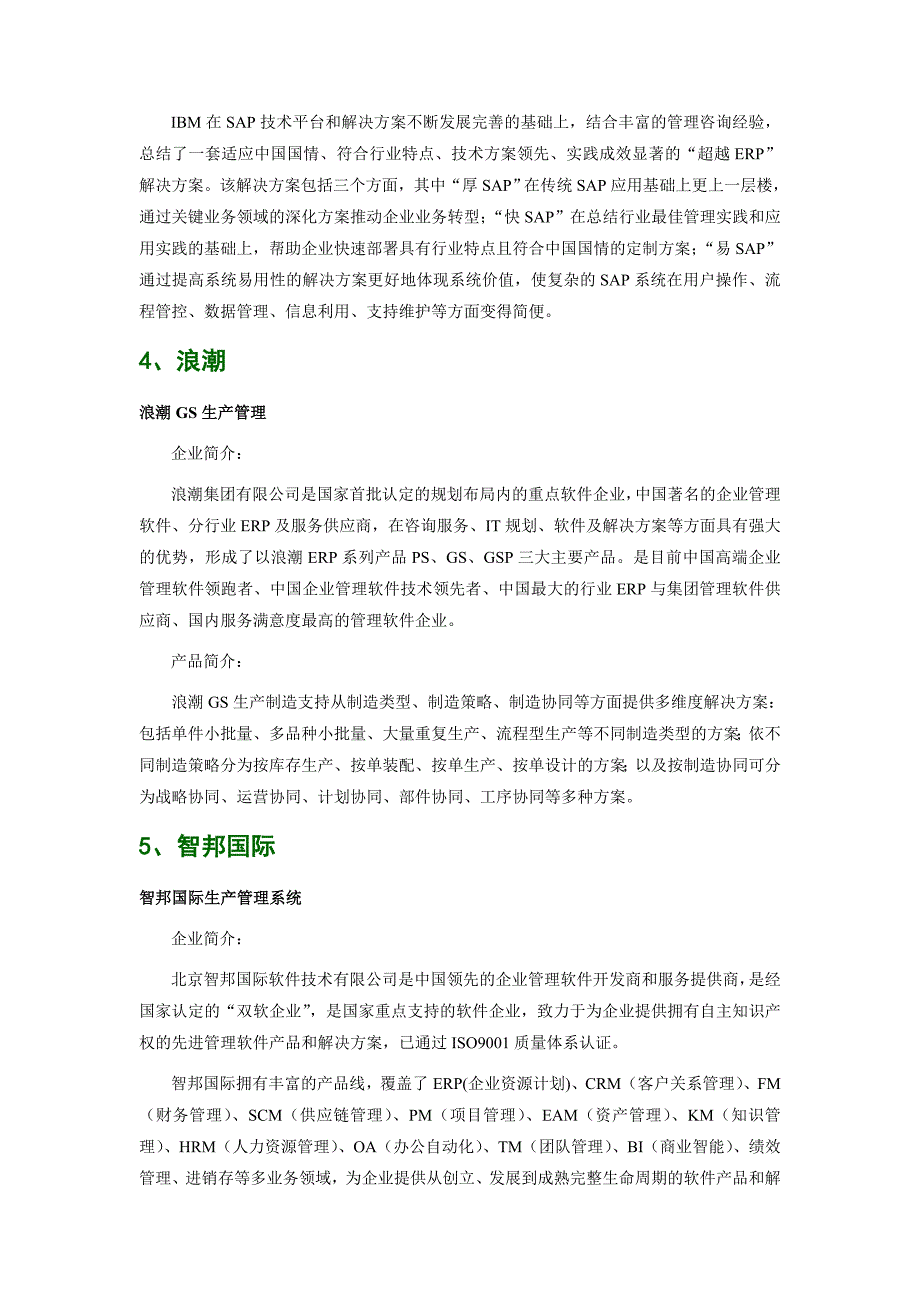 IBM 在 SAP 技术平台和解决方案不断发展完善的基础上，结合丰富的管理咨询经验，总结了一套适应中国国情、符合行业特点、技术方案领先、实践成效显著的“超越 ERP”解决方案。该解决方案包括三个方面，其中“厚 SAP”在传统 SAP 应用基础上更上一层楼，通过关键业务领域的深化方案推动企业业务转型；“快 SAP”在总结行业最佳管理实践和应用实践的基础上，帮助企业快速部署具有行业特点且符合中国国情的定制方案；“易 SAP”通过提高系统易用性的解决方案更好地体现系统价值，使复杂的 SAP 系统在用户操作、流程管控、数据管理、信息利用、支持维护等方面变得简便。

4、浪潮

浪潮 GS 生产管理

企业简介：

浪潮集团有限公司是国家首批认定的规划布局内的重点软件企业，中国著名的企业管理软件、分行业 ERP 及服务供应商，在咨询服务、IT 规划、软件及解决方案等方面具有强大的优势，形成了以浪潮 ERP 系列产品 PS、GS、GSP 三大主要产品。是目前中国高端企业管理软件领跑者、中国企业管理软件技术领先者、中国最大的行业 ERP 与集团管理软件供应商、国内服务满意度最高的管理软件企业。

产品简介：

浪潮 GS 生产制造支持从制造类型、制造策略、制造协同等方面提供多维度解决方案：包括单件小批量、多品种小批量、大量重复生产、流程型生产等不同制造类型的方案；依不同制造策略分为按库存生产、按单装配、按单生产、按单设计的方案；以及按制造协同可分为战略协同、运营协同、计划协同、部件协同、工序协同等多种方案。

5、智邦国际

智邦国际生产管理系统

企业简介：

北京智邦国际软件技术有限公司是中国领先的企业管理软件开发商和服务提供商，是经国家认定的“双软企业”，是国家重点支持的软件企业，致力于为企业提供拥有自主知识产权的先进管理软件产品和解决方案，已通过 ISO9001 质量体系认证。

智邦国际拥有丰富的产品线，覆盖了 ERP(企业资源计划)、CRM（客户关系管理）、FM（财务管理）、SCM（供应链管理）、PM（项目管理）、EAM（资产管理）、KM（知识管理）、HRM（人力资源管理）、OA（办公自动化）、TM（团队管理）、BI（商业智能）、绩效管理、进销存等多业务领域，为企业提供从创立、发展到成熟完整生命周期的软件产品和解